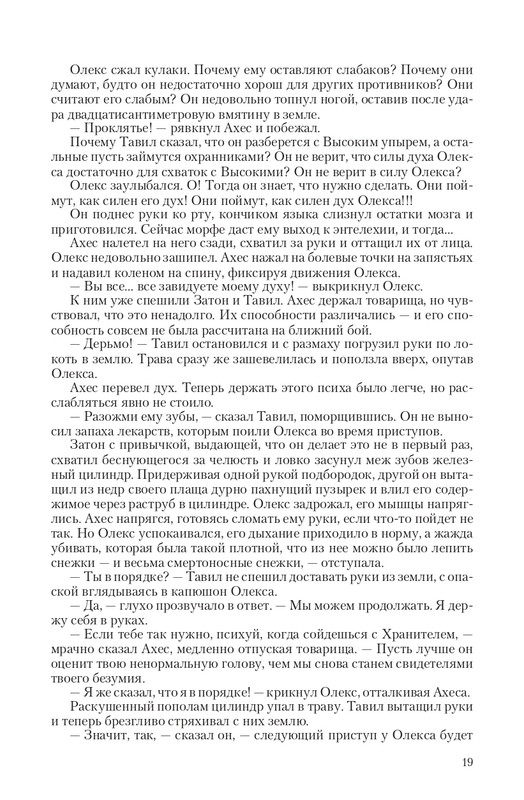 Олекс сжал кулаки. Почему ему оставляют слабаков? Почему они думают, будто он недостаточно хорош для других противников? Они считают его слабым? Он недовольно топнул ногой, оставив после удара двадцатисантиметровую вмятину в земле.

— Проклятье! — рявкнул Ахес и побежал.

Почему Тавил сказал, что он разберется с Высоким упырем, а остальные пусть займутся охранниками? Он не верит, что силы духа Олекса достаточно для схваток с Высокими? Он не верит в силу Олекса?

Олекс заулыбался. О! Тогда он знает, что нужно сделать. Они поймут, как силен его дух! Они поймут, как силен дух Олекса!!!

Он поднес руки ко рту, кончиком языка слизнул остатки мозга и приготовился. Сейчас морфе даст ему выход к энтелехии, и тогда...

Ахес налетел на него сзади, схватил за руки и оттащил их от лица. Олекс недовольно зашипел. Ахес нажал на болевые точки на запястьях и надавил коленом на спину, фиксируя движения Олекса.

— Вы все... все завидуете моему духу! — выкрикнул Олекс.

К ним уже спешили Затон и Тавил. Ахес держал товарища, но чувствовал, что это ненадолго. Их способности различались — и его способность совсем не была рассчитана на ближний бой.

— Дерьмо! — Тавил остановился и с размаху погрузил руки по локоть в землю. Трава сразу же зашевелилась и поползла вверх, опутав Олекса.

Ахес перевел дух. Теперь держать этого психа было легче, но расслабляться явно не стоило.

— Разожми ему зубы, — сказал Тавил, поморщившись. Он не выносил запаха лекарств, которым поили Олекса во время приступов.

Затон с привычкой, выдающей, что он делает это не в первый раз, схватил беснующегося за челюсть и ловко засунул меж зубов железный цилиндр. Придерживая одной рукой подбородок, другой он вытащил из недр своего плаща дурно пахнущий пузырек и влил его содержимое через раструб в цилиндре. Олекс задрожал, его мышцы напряглись. Ахес напрягся, готовясь сломать ему руки, если что-то пойдет не так. Но Олекс успокаивался, его дыхание приходило в норму, а жажда убивать, которая была такой плотной, что из нее можно было лепить снежки — и весьма смертоносные снежки, — отступала.

— Ты в порядке? — Тавил не спешил доставать руки из земли, с опаской вглядываясь в капюшон Олекса.

— Да, — глухо прозвучало в ответ. — Мы можем продолжать. Я держу себя в руках.

— Если тебе так нужно, психуй, когда сойдешься с Хранителем, — мрачно сказал Ахес, медленно отпуская товарища. — Пусть лучше он оценит твою ненормальную голову, чем мы снова станем свидетелями твоего безумия.

— Я же сказал, что я в порядке! — крикнул Олекс, отталкивая Ахеса.

Раскушенный пополам цилиндр упал в траву. Тавил вытащил руки и теперь брезгливо стряхивал с них землю.

— Значит, так, — сказал он, — следующий приступ у Олекса будет

19